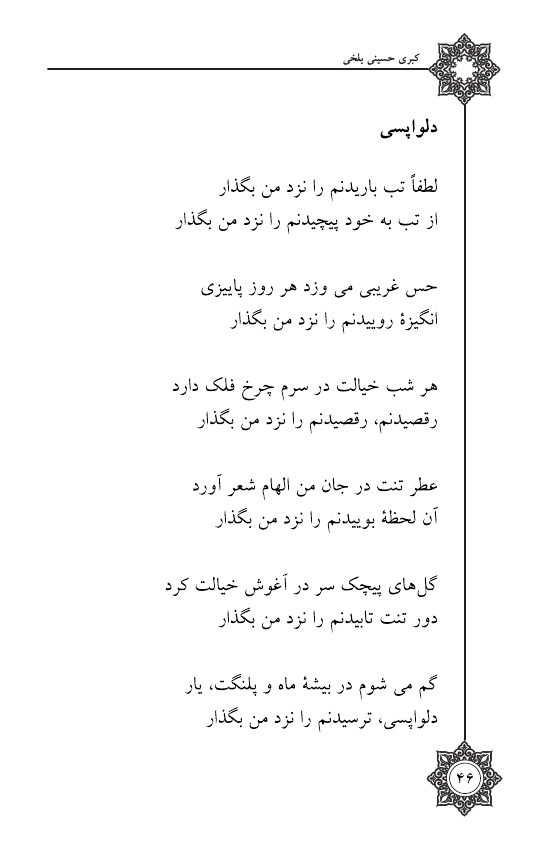 کبری حسینی بلخی

دلواپسی

لطفاً تب باریدنم را نزد من بگذار
از تب به خود پیچیدنم را نزد من بگذار

حس غریبی می وزد هر روز پاییزی
انگیزهٔ روییدنم را نزد من بگذار

هر شب خیالت در سرم چرخ فلک دارد
رقصیدنم، رقصیدنم را نزد من بگذار

عطر تنت در جان من الهام شعر آورد
آن لحظهٔ بوییدنم را نزد من بگذار

گل‌های پیچک سر در آغوش خیالت کرد
دور تنت تابیدنم را نزد من بگذار

گم می شوم در بیشهٔ ماه و پلنگت، یار
دلواپسی، ترسیدنم را نزد من بگذار

۴۶